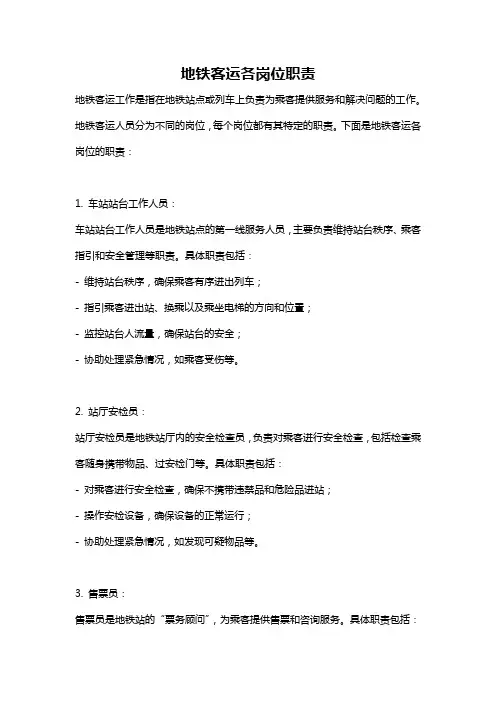 地铁客运各岗位职责

地铁客运工作是指在地铁站点或列车上负责为乘客提供服务和解决问题的工作。地铁客运人员分为不同的岗位，每个岗位都有其特定的职责。下面是地铁客运各岗位的职责：

1. 车站站台工作人员：

车站站台工作人员是地铁站点的第一线服务人员，主要负责维持站台秩序、乘客指引和安全管理等职责。具体职责包括：

- 维持站台秩序，确保乘客有序进出列车；

- 指引乘客进出站、换乘以及乘坐电梯的方向和位置；

- 监控站台人流量，确保站台的安全；

- 协助处理紧急情况，如乘客受伤等。

2. 站厅安检员：

站厅安检员是地铁站厅内的安全检查员，负责对乘客进行安全检查，包括检查乘客随身携带物品、过安检门等。具体职责包括：

- 对乘客进行安全检查，确保不携带违禁品和危险品进站；

- 操作安检设备，确保设备的正常运行；

- 协助处理紧急情况，如发现可疑物品等。

3. 售票员：

售票员是地铁站的“票务顾问”，为乘客提供售票和咨询服务。具体职责包括：